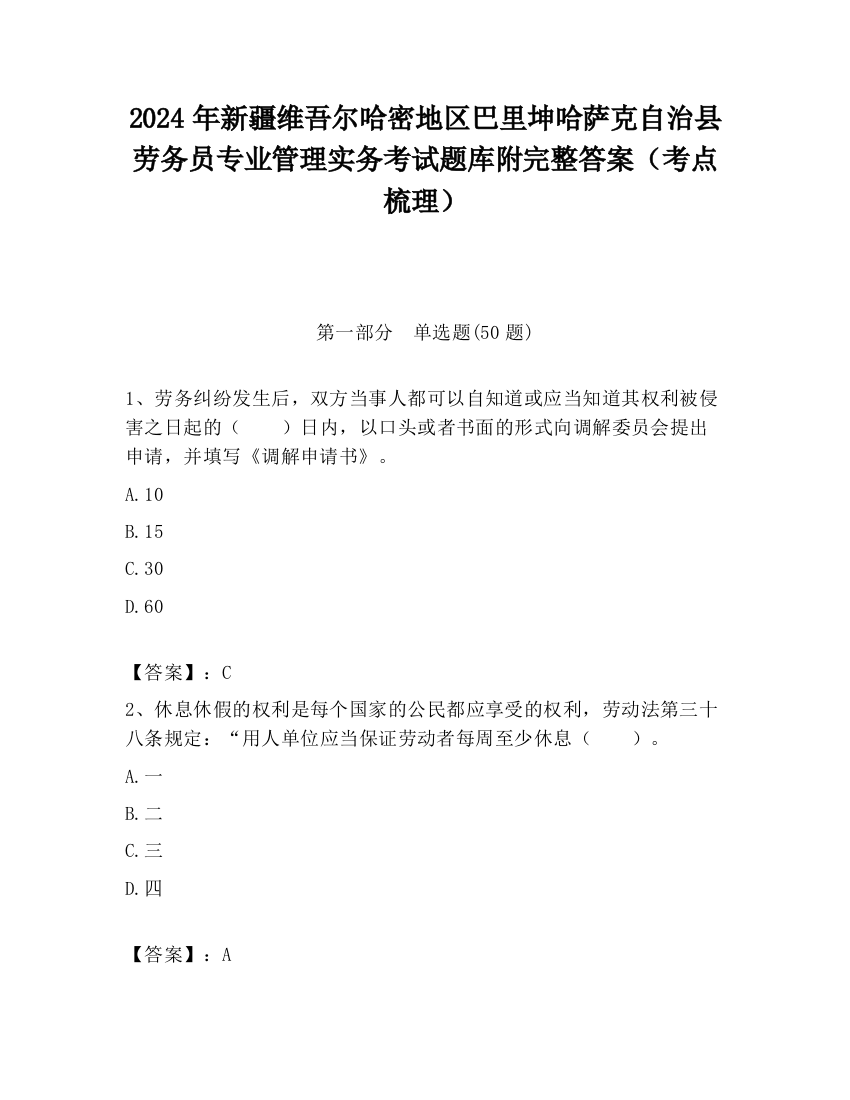 2024 年新疆维吾尔哈密地区巴里坤哈萨克自治县劳务员专业管理实务考试题库附完整答案（考点梳理）

第一部分　单选题(50 题)

1、劳务纠纷发生后，双方当事人都可以自知道或应当知道其权利被侵害之日起的（　　）日内，以口头或者书面的形式向调解委员会提出申请，并填写《调解申请书》。

A.10

B.15

C.30

D.60

【答案】：C

2、休息休假的权利是每个国家的公民都应享受的权利，劳动法第三十八条规定：“用人单位应当保证劳动者每周至少休息（　　）。

A.一

B.二

C.三

D.四

【答案】：A